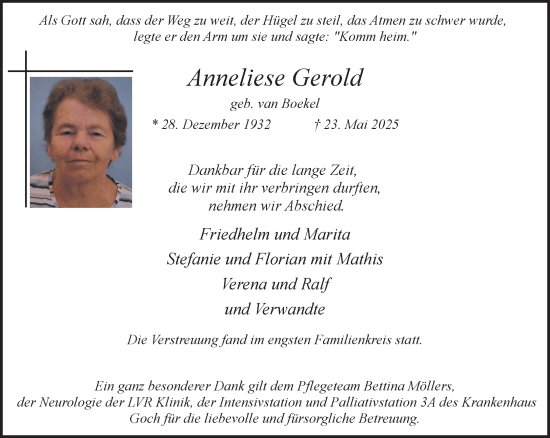 Als Gott sah, dass der Weg zu weit, der Hügel zu steil, das Atmen zu schwer wurde, legte er den Arm um sie und sagte: "Komm heim."

Anneliese Gerold

geb. van Boekel

* 28. Dezember 1932 † 23. Mai 2025

Dankbar für die lange Zeit, die wir mit ihr verbringen durften, nehmen wir Abschied.

Friedhelm und Marita

Stefanie und Florian mit Mathis

Verena und Ralf

und Verwandte

Die Verstreuung fand im engsten Familienkreis statt.

Ein ganz besonderer Dank gilt dem Pflegeteam Bettina Möllers, der Neurologie der LVR Klinik, der Intensivstation und Palliativstation 3A des Krankenhaus Goch für die liebevolle und fürsorgliche Betreuung.